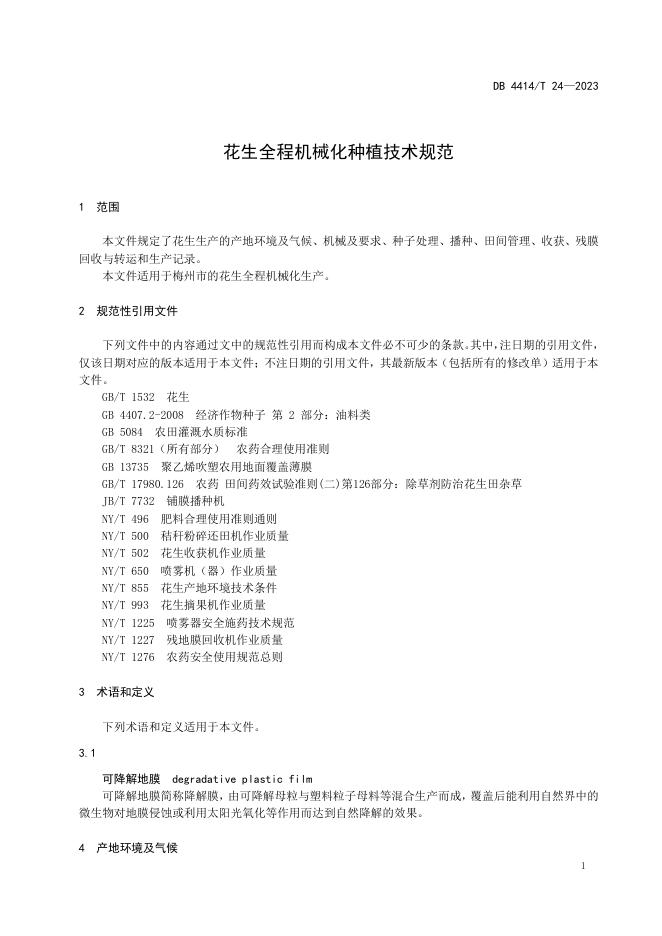 DB 4414/T 24—2023

花生全程机械化种植技术规范

1 范围

本文件规定了花生生产的产地环境及气候、机械及要求、种子处理、播种、田间管理、收获、残膜回收与转运和生产记录。

本文件适用于梅州市的花生全程机械化生产。

2 规范性引用文件

下列文件中的内容通过文中的规范性引用而构成本文件必不可少的条款。其中，注日期的引用文件，仅该日期对应的版本适用于本文件；不注日期的引用文件，其最新版本（包括所有的修改单）适用于本文件。

GB/T 1532 花生
GB 4407.2-2008 经济作物种子 第 2 部分：油料类
GB 5084 农田灌溉水质标准
GB/T 8321（所有部分） 农药合理使用准则
GB 13735 聚乙烯吹塑农用地面覆盖薄膜
GB/T 17980.126 农药 田间药效试验准则(二)第126部分：除草剂防治花生田杂草
JB/T 7732 铺膜播种机
NY/T 496 肥料合理使用准则通则
NY/T 500 秸秆粉碎还田机作业质量
NY/T 502 花生收获机作业质量
NY/T 650 喷雾机（器）作业质量
NY/T 855 花生产地环境技术条件
NY/T 993 花生摘果机作业质量
NY/T 1225 喷雾器安全施药技术规范
NY/T 1227 残地膜回收机作业质量
NY/T 1276 农药安全使用规范总则

3 术语和定义

下列术语和定义适用于本文件。

3.1

可降解地膜 degradative plastic film

可降解地膜简称降解膜，由可降解母粒与塑料粒子母料等混合生产而成，覆盖后能利用自然界中的微生物对地膜侵蚀或利用太阳光氧化等作用而达到自然降解的效果。

4 产地环境及气候

1